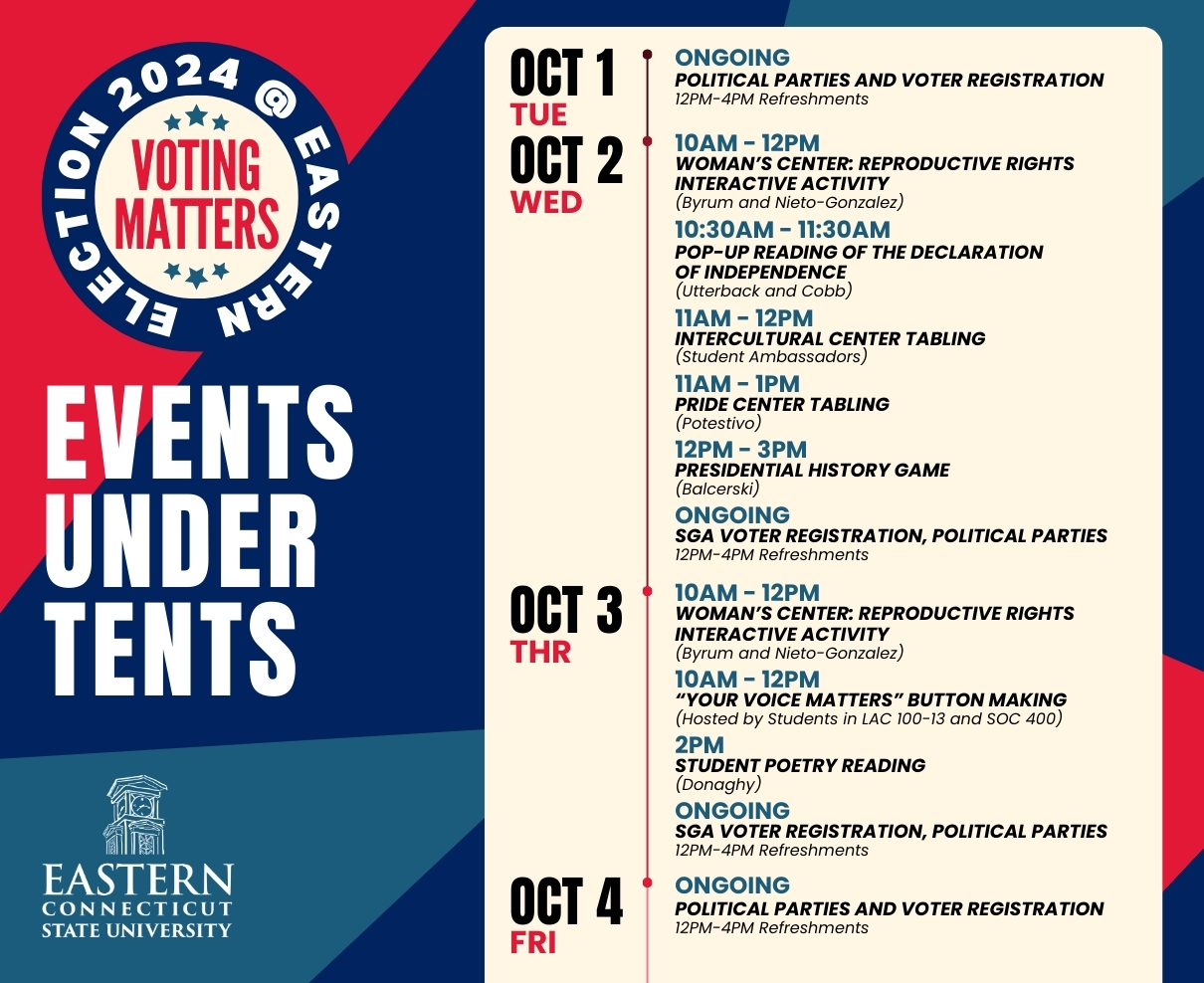 ELECTION 2024 @ EASTERN

VOTING MATTERS

EVENTS UNDER TENTS

EASTERN
CONNECTICUT
STATE UNIVERSITY

OCT 1
TUE

ONGOING
POLITICAL PARTIES AND VOTER REGISTRATION
12PM-4PM Refreshments

OCT 2
WED

10AM - 12PM
WOMAN'S CENTER: REPRODUCTIVE RIGHTS INTERACTIVE ACTIVITY
(Byrum and Nieto-Gonzalez)

10:30AM - 11:30AM
POP-UP READING OF THE DECLARATION OF INDEPENDENCE
(Utterback and Cobb)

11AM - 12PM
INTERCULTURAL CENTER TABLING
(Student Ambassadors)

11AM - 1PM
PRIDE CENTER TABLING
(Potestivo)

12PM - 3PM
PRESIDENTIAL HISTORY GAME
(Balcerski)

ONGOING
SGA VOTER REGISTRATION, POLITICAL PARTIES
12PM-4PM Refreshments

OCT 3
THR

10AM - 12PM
WOMAN'S CENTER: REPRODUCTIVE RIGHTS INTERACTIVE ACTIVITY
(Byrum and Nieto-Gonzalez)

10AM - 12PM
"YOUR VOICE MATTERS" BUTTON MAKING
(Hosted by Students in LAC 100-13 and SOC 400)

2PM
STUDENT POETRY READING
(Donaghy)

ONGOING
SGA VOTER REGISTRATION, POLITICAL PARTIES
12PM-4PM Refreshments

OCT 4
FRI

ONGOING
POLITICAL PARTIES AND VOTER REGISTRATION
12PM-4PM Refreshments